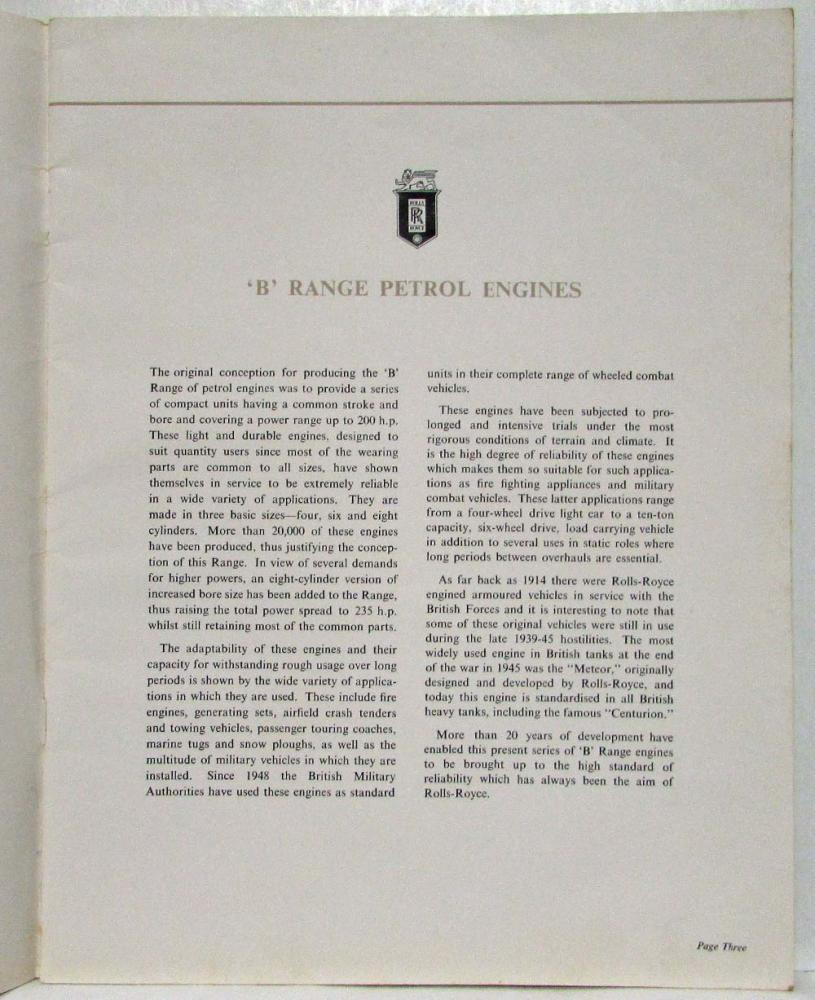 ROLLS ROYCE

'B' RANGE PETROL ENGINES

The original conception for producing the 'B' Range of petrol engines was to provide a series of compact units having a common stroke and bore and covering a power range up to 200 h.p. These light and durable engines, designed to suit quantity users since most of the wearing parts are common to all sizes, have shown themselves in service to be extremely reliable in a wide variety of applications. They are made in three basic sizes—four, six and eight cylinders. More than 20,000 of these engines have been produced, thus justifying the conception of this Range. In view of several demands for higher powers, an eight-cylinder version of increased bore size has been added to the Range, thus raising the total power spread to 235 h.p. whilst still retaining most of the common parts.

The adaptability of these engines and their capacity for withstanding rough usage over long periods is shown by the wide variety of applications in which they are used. These include fire engines, generating sets, airfield crash tenders and towing vehicles, passenger touring coaches, marine tugs and snow ploughs, as well as the multitude of military vehicles in which they are installed. Since 1948 the British Military Authorities have used these engines as standard units in their complete range of wheeled combat vehicles.

These engines have been subjected to prolonged and intensive trials under the most rigorous conditions of terrain and climate. It is the high degree of reliability of these engines which makes them so suitable for such applications as fire fighting appliances and military combat vehicles. These latter applications range from a four-wheel drive light car to a ten-ton capacity, six-wheel drive, load carrying vehicle in addition to several uses in static roles where long periods between overhauls are essential.

As far back as 1914 there were Rolls-Royce engined armoured vehicles in service with the British Forces and it is interesting to note that some of these original vehicles were still in use during the late 1939-45 hostilities. The most widely used engine in British tanks at the end of the war in 1945 was the "Meteor," originally designed and developed by Rolls-Royce, and today this engine is standardised in all British heavy tanks, including the famous "Centurion."

More than 20 years of development have enabled this present series of 'B' Range engines to be brought up to the high standard of reliability which has always been the aim of Rolls-Royce.

Page Three